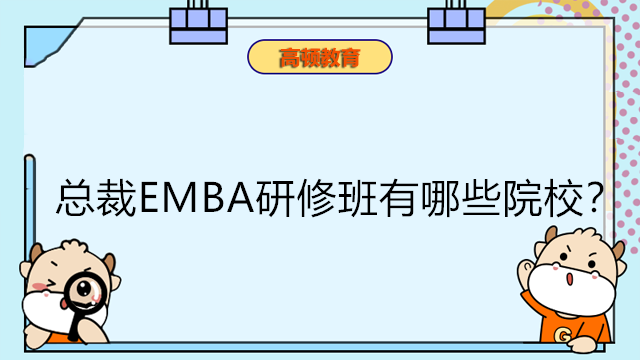 高顿教育

总裁EMBA研修班有哪些院校?

G